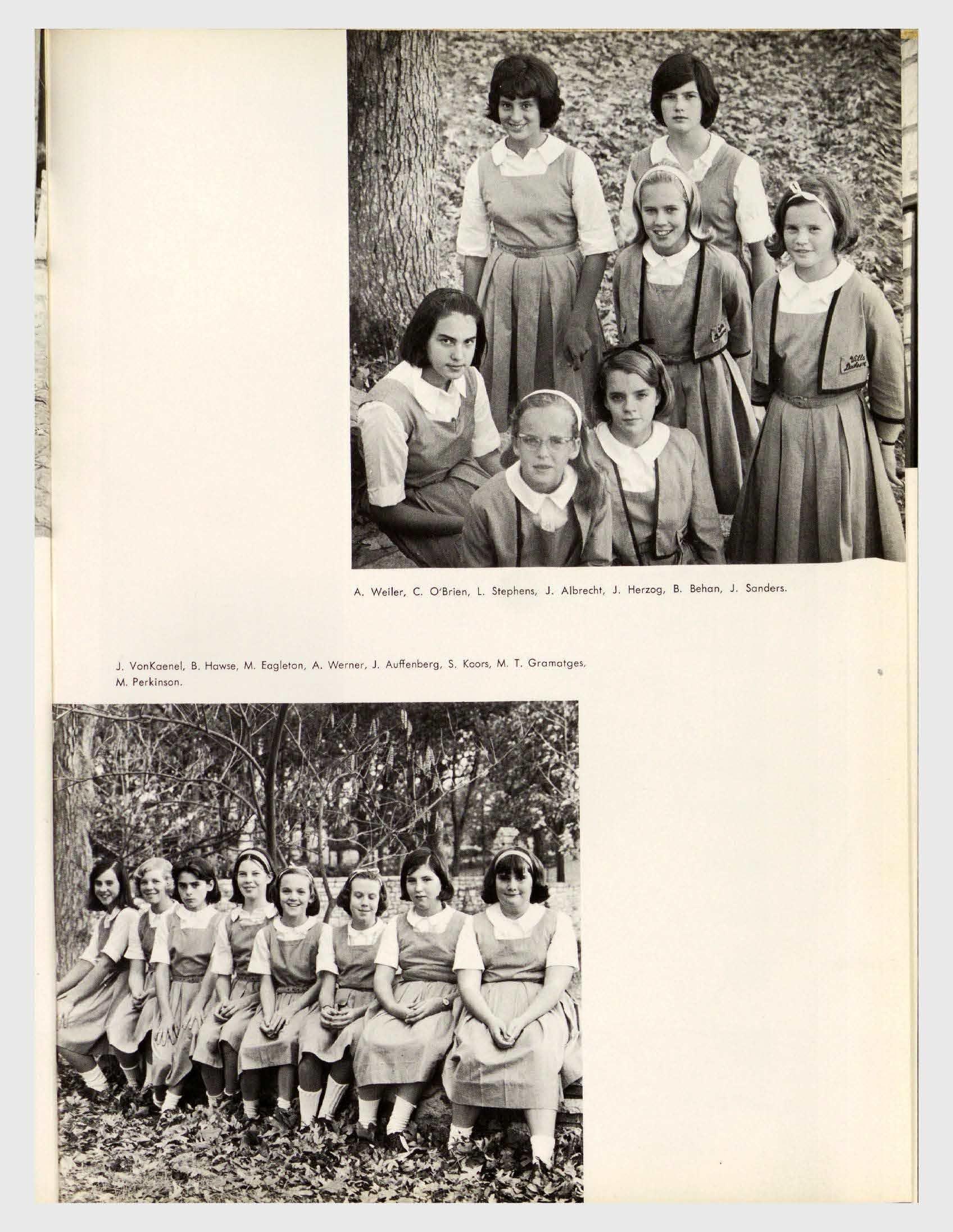 A. Weiler, C. O'Brien, L. Stephens, J. Albrecht, J. Herzog, B. Behan, J. Sanders.

J. VonKaenel, B. Hawse, M. Eagleton, A. Werner, J. Auffenberg, S. Koors, M. T. Gramatges, M. Perkinson.